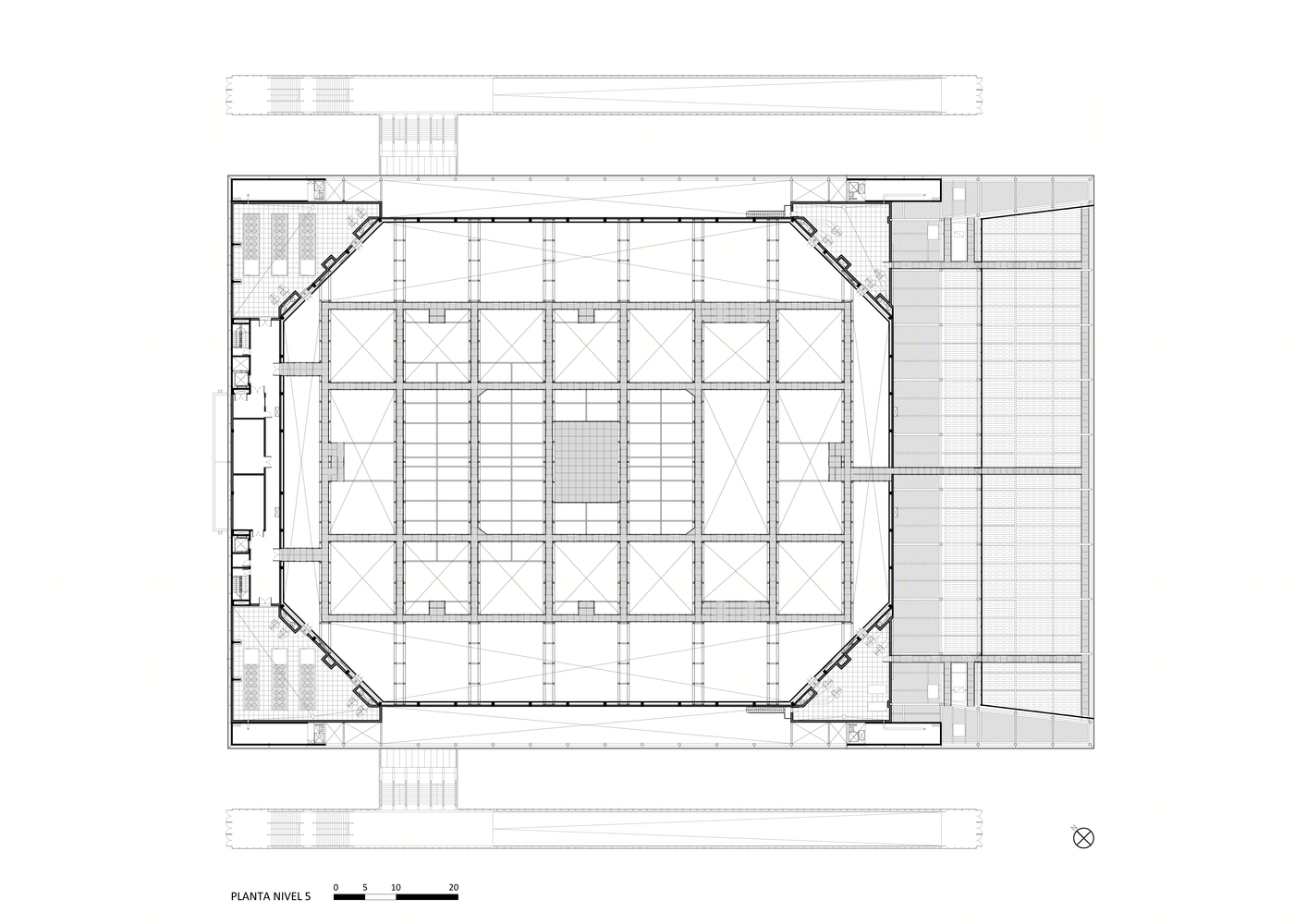 PLANTA NIVEL 5

0 5 10 20